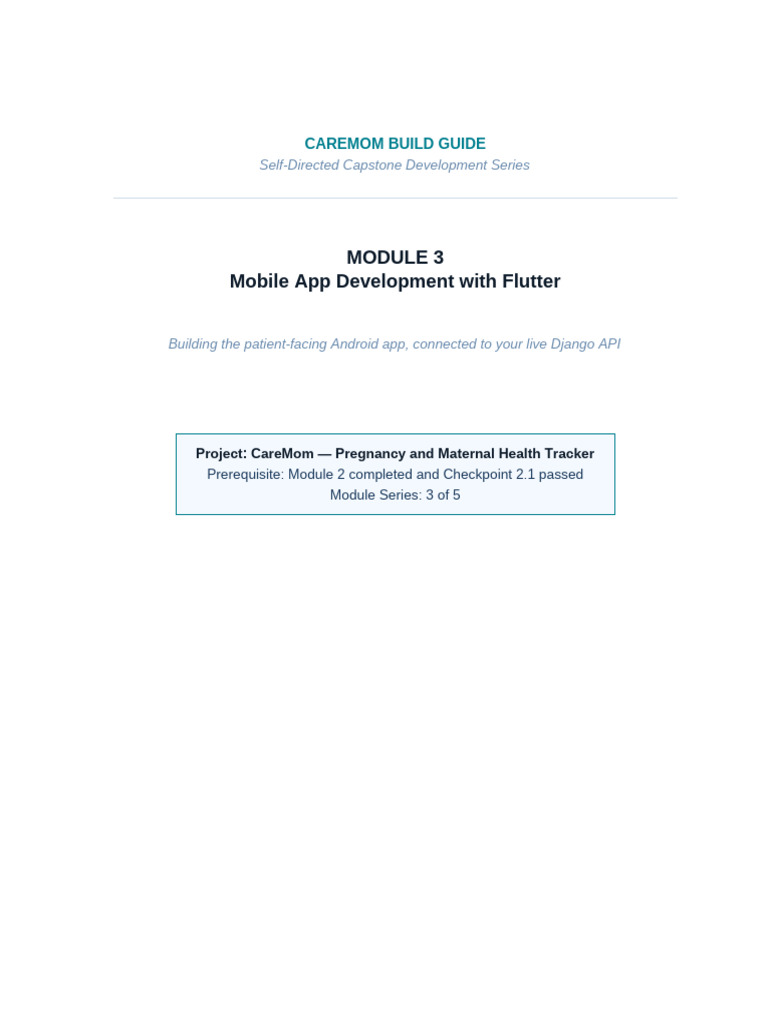 CAREMOM BUILD GUIDE
Self-Directed Capstone Development Series

MODULE 3
Mobile App Development with Flutter

Building the patient-facing Android app, connected to your live Django API

Project: CareMom — Pregnancy and Maternal Health Tracker
Prerequisite: Module 2 completed and Checkpoint 2.1 passed
Module Series: 3 of 5